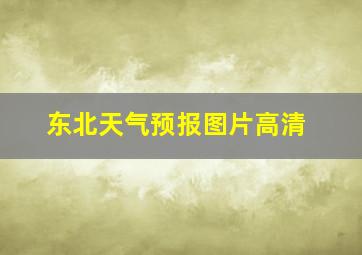 东北天气预报图片高清